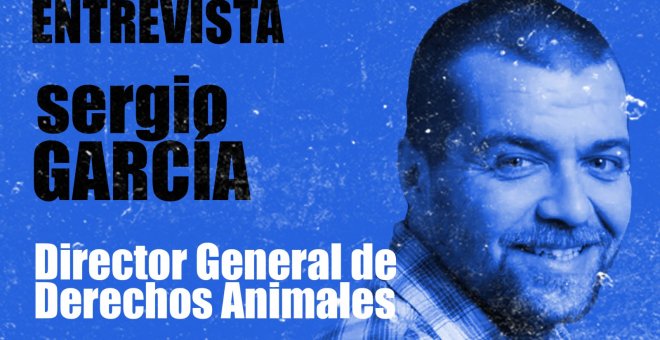 ENTREVISTA

sergio
GARCÍA

Director General de
Derechos Animales